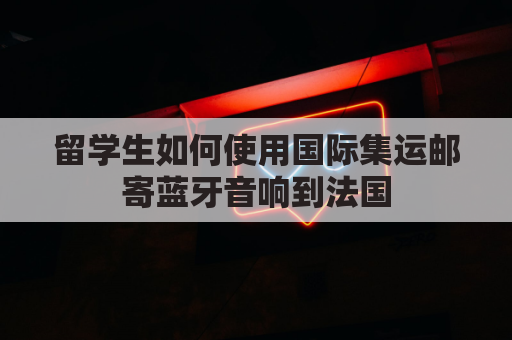 留学生如何使用国际集运邮寄蓝牙音响到法国